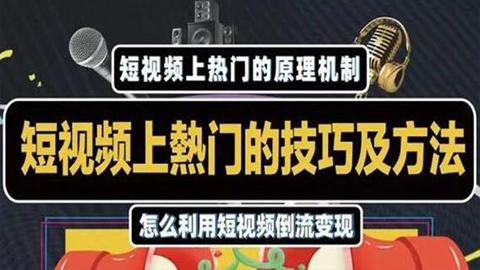 短视频上热门的原理机制

短视频上熱门的技巧及方法

怎么利用短视频倒流变现